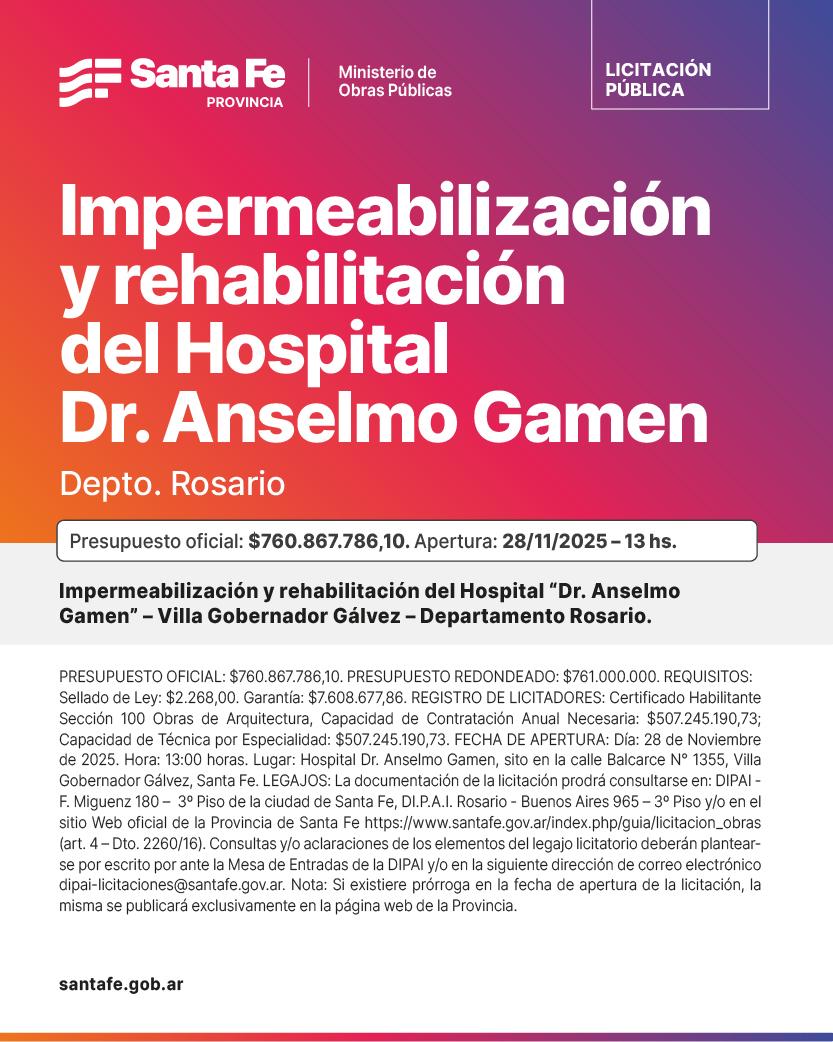 Santa Fe
PROVINCIA

Ministerio de
Obras Públicas

LICITACIÓN
PÚBLICA

Impermeabilización y rehabilitación del Hospital Dr. Anselmo Gamen

Depto. Rosario

Presupuesto oficial: $760.867.786,10. Apertura: 28/11/2025 – 13 hs.

Impermeabilización y rehabilitación del Hospital “Dr. Anselmo Gamen” – Villa Gobernador Gálvez – Departamento Rosario.

PRESUPUESTO OFICIAL: $760.867.786,10. PRESUPUESTO REDONDEADO: $761.000.000. REQUISITOS: Sellado de Ley: $2.268,00. Garantía: $7.608.677,86. REGISTRO DE LICITADORES: Certificado Habilitante Sección 100 Obras de Arquitectura, Capacidad de Contratación Anual Necesaria: $507.245.190,73; Capacidad de Técnica por Especialidad: $507.245.190,73. FECHA DE APERTURA: Día: 28 de Noviembre de 2025. Hora: 13:00 horas. Lugar: Hospital Dr. Anselmo Gamen, sito en la calle Balcarce N° 1355, Villa Gobernador Gálvez, Santa Fe. LEGAJOS: La documentación de la licitación prodrá consultarse en: DIPAI - F. Miguenz 180 – 3º Piso de la ciudad de Santa Fe, DI.P.A.I. Rosario - Buenos Aires 965 – 3º Piso y/o en el sitio Web oficial de la Provincia de Santa Fe https://www.santafe.gov.ar/index.php/guia/licitacion_obras (art. 4 – Dto. 2260/16). Consultas y/o aclaraciones de los elementos del legajo licitatorio deberán plantearse por escrito por ante la Mesa de Entradas de la DIPAI y/o en la siguiente dirección de correo electrónico dipai-licitaciones@santafe.gov.ar. Nota: Si existiere prórroga en la fecha de apertura de la licitación, la misma se publicará exclusivamente en la página web de la Provincia.

santafe.gob.ar